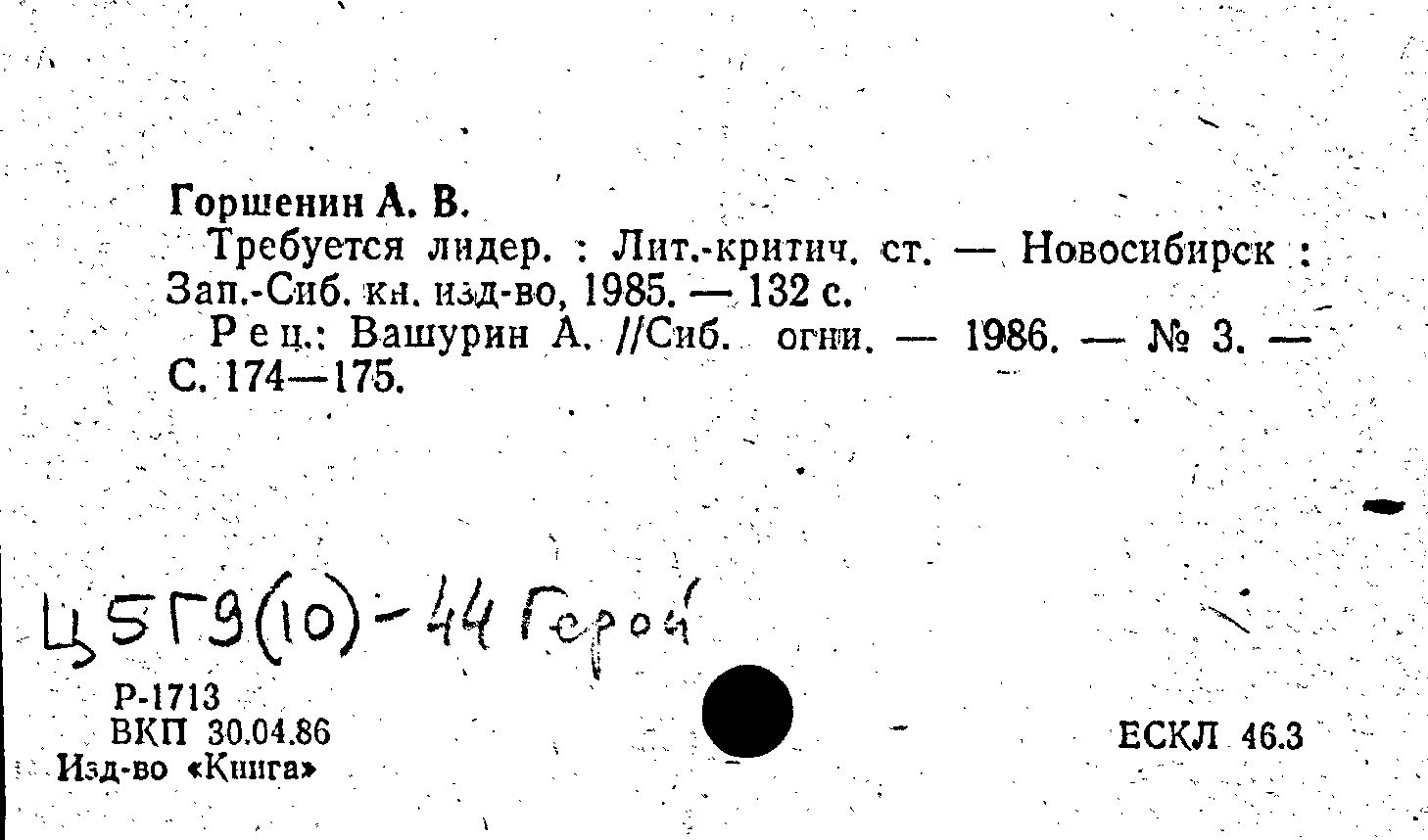 Горшенин А. В.
Требуется лидер. : Лит.-критич. ст. — Новосибирск : Зап.-Сиб. кн. изд-во, 1985. — 132 с.
Рец.: Вашурин А. //Сиб. огни. — 1986. — № 3. — С. 174—175.

Ц5Г9(10)-44 Герой

Р-1713
ВКП 30.04.86
Изд-во «Книга»

ЕСКЛ 46.3